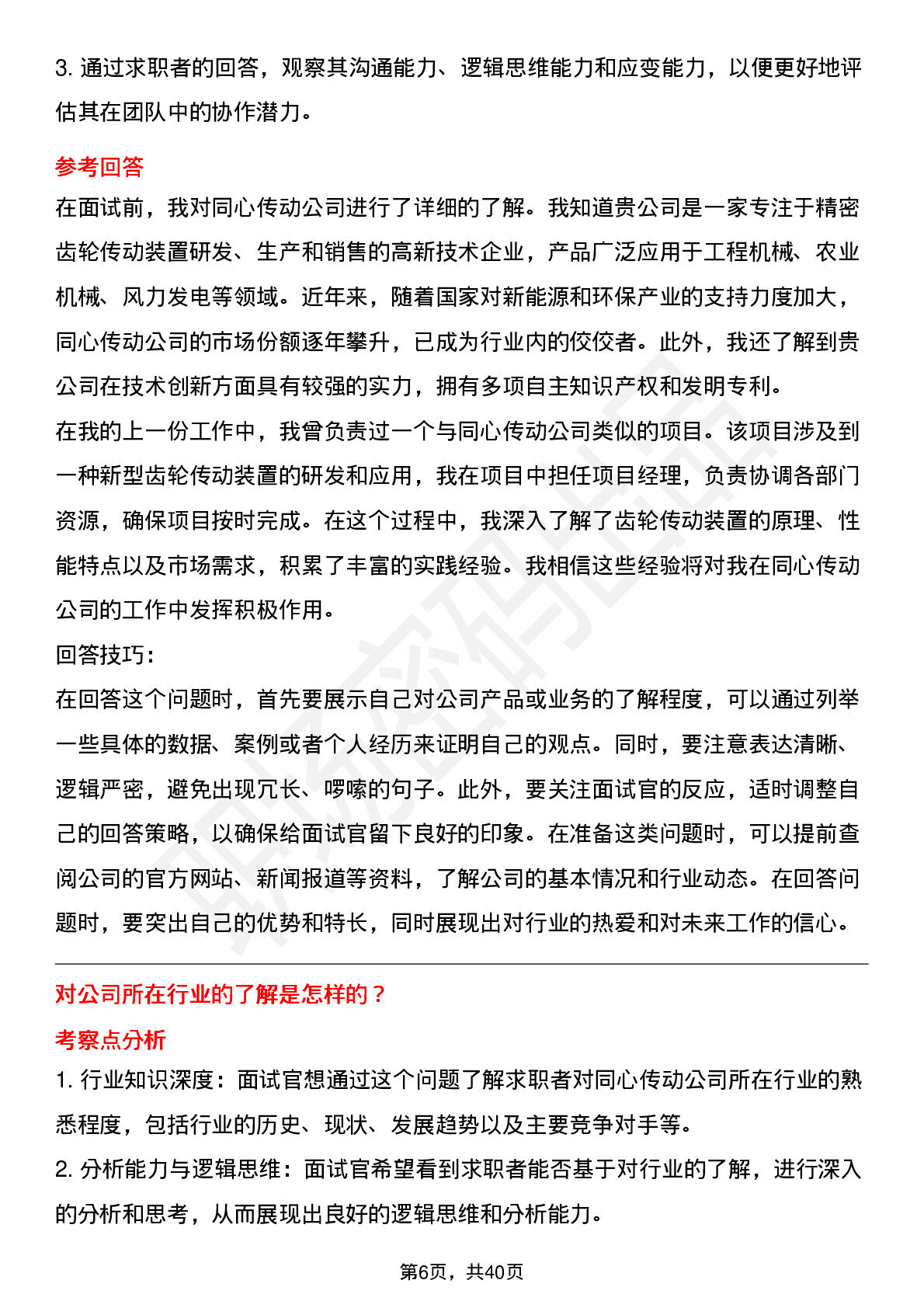 3. 通过求职者的回答，观察其沟通能力、逻辑思维能力和应变能力，以便更好地评估其在团队中的协作潜力。

参考回答

在面试前，我对同心传动公司进行了详细的了解。我知道贵公司是一家专注于精密齿轮传动装置研发、生产和销售的高新技术企业，产品广泛应用于工程机械、农业机械、风力发电等领域。近年来，随着国家对新能源和环保产业的支持力度加大，同心传动公司的市场份额逐年攀升，已成为行业内的佼佼者。此外，我还了解到贵公司在技术创新方面具有较强的实力，拥有多项自主知识产权和发明专利。

在我的上一份工作中，我曾负责过一个与同心传动公司类似的项目。该项目涉及到一种新型齿轮传动装置的研发和应用，我在项目中担任项目经理，负责协调各部门资源，确保项目按时完成。在这个过程中，我深入了解了齿轮传动装置的原理、性能特点以及市场需求，积累了丰富的实践经验。我相信这些经验将对我在同心传动公司的工作中发挥积极作用。

回答技巧：

在回答这个问题时，首先要展示自己对公司产品或业务的了解程度，可以通过列举一些具体的数据、案例或者个人经历来证明自己的观点。同时，要注意表达清晰、逻辑严密，避免出现冗长、啰嗦的句子。此外，要关注面试官的反应，适时调整自己的回答策略，以确保给面试官留下良好的印象。在准备这类问题时，可以提前查阅公司的官方网站、新闻报道等资料，了解公司的基本情况和行业动态。在回答问题时，要突出自己的优势和特长，同时展现出对行业的热爱和对未来工作的信心。

对公司所在行业的了解是怎样的？

考察点分析

1. 行业知识深度：面试官想通过这个问题了解求职者对同心传动公司所在行业的熟悉程度，包括行业的历史、现状、发展趋势以及主要竞争对手等。

2. 分析能力与逻辑思维：面试官希望看到求职者能否基于对行业的了解，进行深入的分析和思考，从而展现出良好的逻辑思维和分析能力。

第6页，共40页